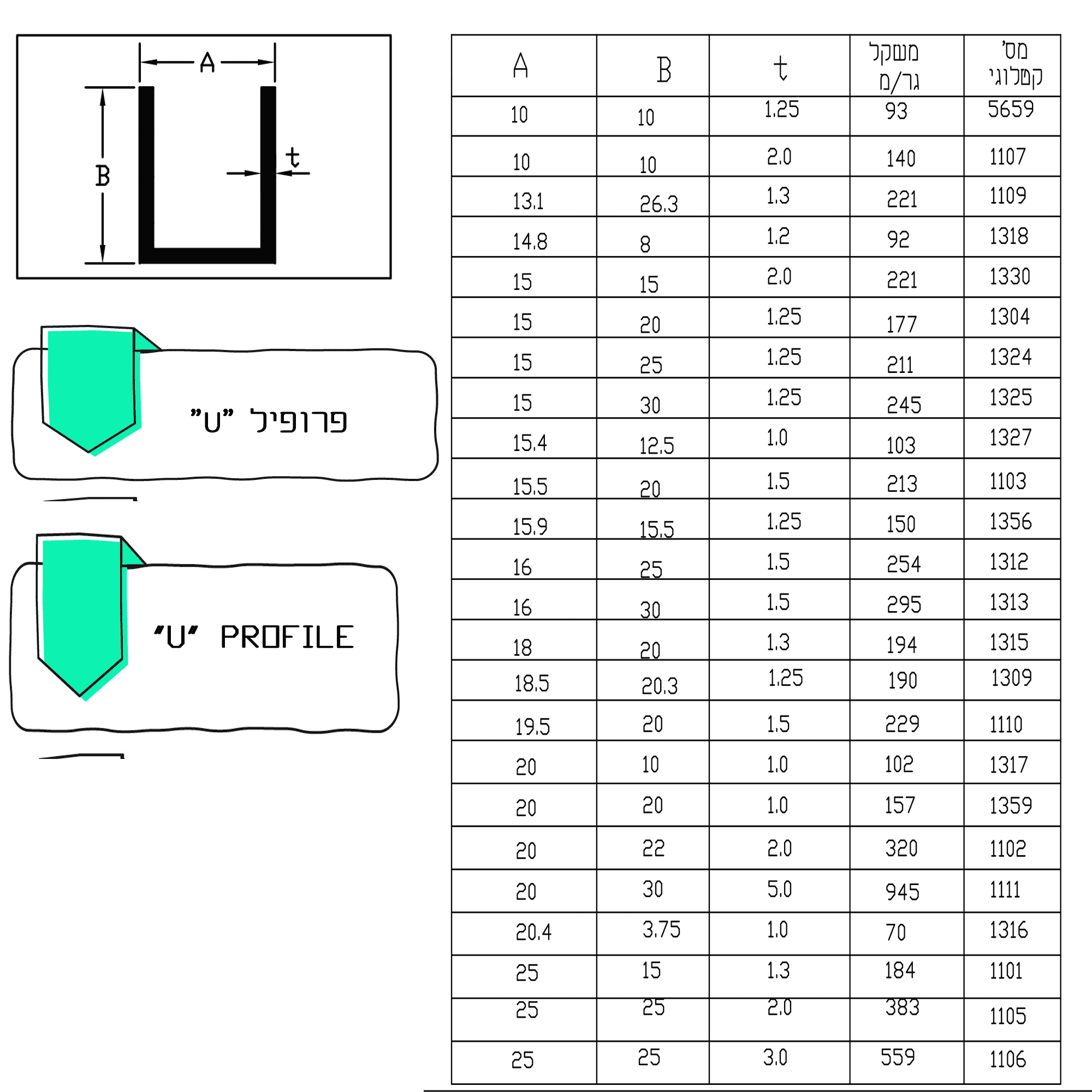 A
B
t

פרופיל "U"

"U" PROFILE

| A | B | t | משקל גר/מ | מס' קטלוגי |
|---|---|---|---|---|
| 10 | 10 | 1.25 | 93 | 5659 |
| 10 | 10 | 2.0 | 140 | 1107 |
| 13.1 | 26.3 | 1.3 | 221 | 1109 |
| 14.8 | 8 | 1.2 | 92 | 1318 |
| 15 | 15 | 2.0 | 221 | 1330 |
| 15 | 20 | 1.25 | 177 | 1304 |
| 15 | 25 | 1.25 | 211 | 1324 |
| 15 | 30 | 1.25 | 245 | 1325 |
| 15.4 | 12.5 | 1.0 | 103 | 1327 |
| 15.5 | 20 | 1.5 | 213 | 1103 |
| 15.9 | 15.5 | 1.25 | 150 | 1356 |
| 16 | 25 | 1.5 | 254 | 1312 |
| 16 | 30 | 1.5 | 295 | 1313 |
| 18 | 20 | 1.3 | 194 | 1315 |
| 18.5 | 20.3 | 1.25 | 190 | 1309 |
| 19.5 | 20 | 1.5 | 229 | 1110 |
| 20 | 10 | 1.0 | 102 | 1317 |
| 20 | 20 | 1.0 | 157 | 1359 |
| 20 | 22 | 2.0 | 320 | 1102 |
| 20 | 30 | 5.0 | 945 | 1111 |
| 20.4 | 3.75 | 1.0 | 70 | 1316 |
| 25 | 15 | 1.3 | 184 | 1101 |
| 25 | 25 | 2.0 | 383 | 1105 |
| 25 | 25 | 3.0 | 559 | 1106 |